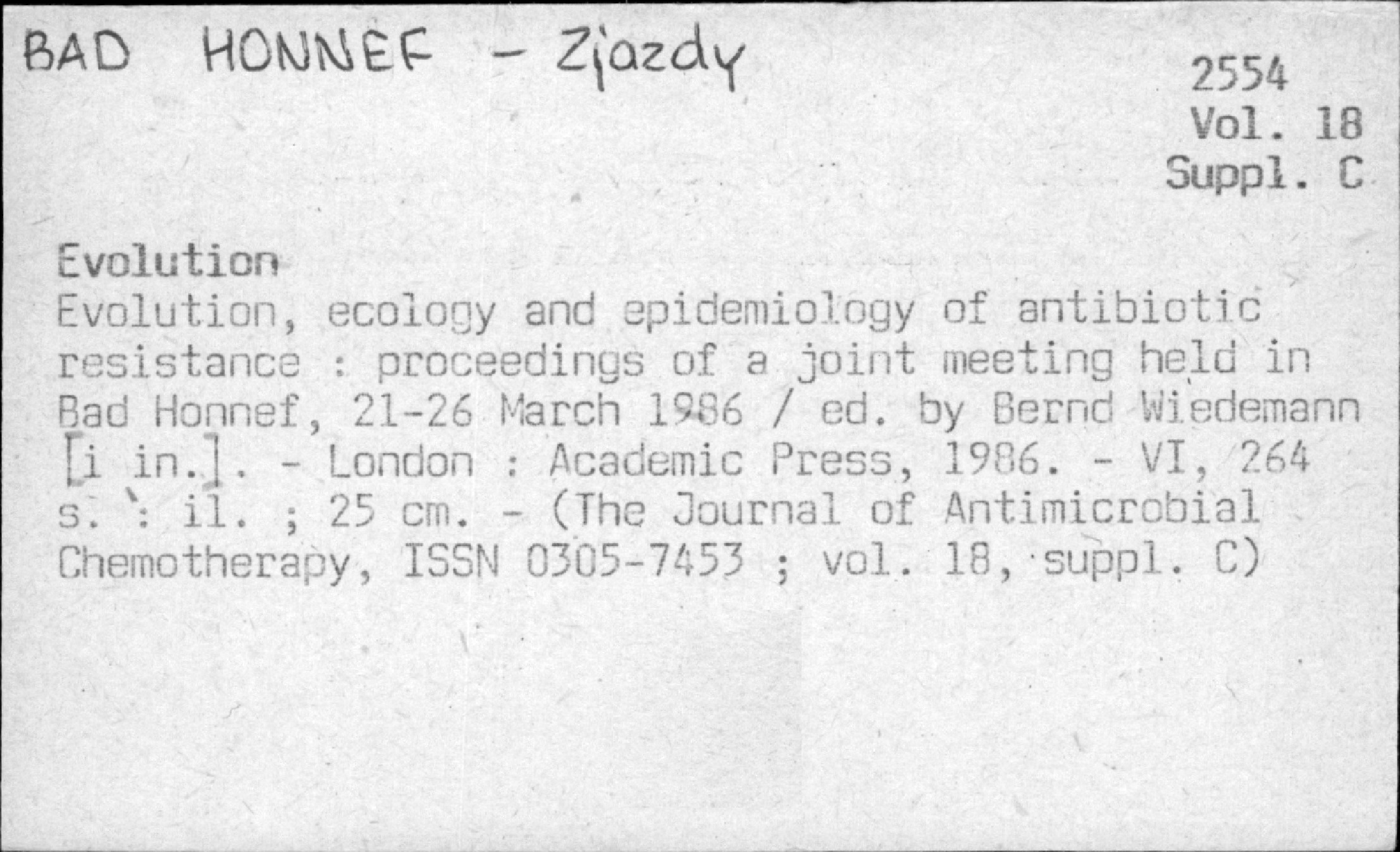 BAD HONNEF - Zjazdy

2554
Vol. 18
Suppl. C

Evolution

Evolution, ecology and epidemiology of antibiotic resistance : proceedings of a joint meeting held in Bad Honnef, 21-26 March 1986 / ed. by Bernd Wiedemann [i in.]. - London : Academic Press, 1986. - VI, 264 s. : il. ; 25 cm. - (The Journal of Antimicrobial Chemotherapy, ISSN 0305-7453 ; vol. 18, suppl. C)